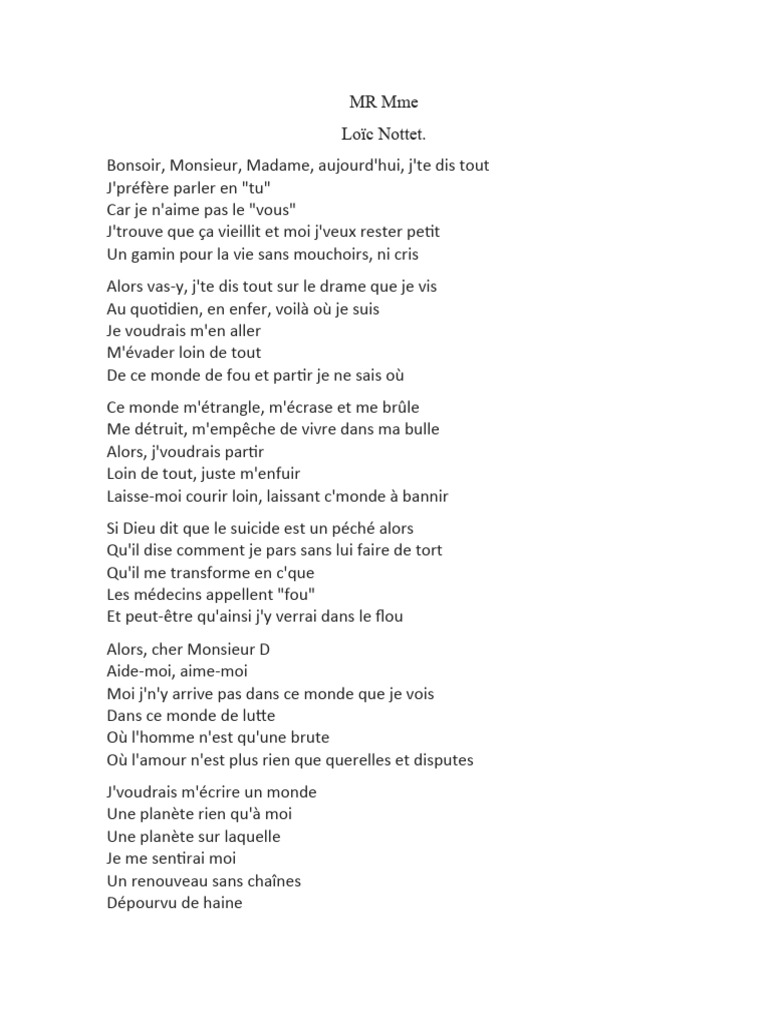 MR Mme

Loïc Nottet.

Bonsoir, Monsieur, Madame, aujourd'hui, j'te dis tout
J'préfère parler en "tu"
Car je n'aime pas le "vous"
J'trouve que ça vieillit et moi j'veux rester petit
Un gamin pour la vie sans mouchoirs, ni cris

Alors vas-y, j'te dis tout sur le drame que je vis
Au quotidien, en enfer, voilà où je suis
Je voudrais m'en aller
M'évader loin de tout
De ce monde de fou et partir je ne sais où

Ce monde m'étrangle, m'écrase et me brûle
Me détruit, m'empêche de vivre dans ma bulle
Alors, j'voudrais partir
Loin de tout, juste m'enfuir
Laisse-moi courir loin, laissant c'monde à bannir

Si Dieu dit que le suicide est un péché alors
Qu'il dise comment je pars sans lui faire de tort
Qu'il me transforme en c'que
Les médecins appellent "fou"
Et peut-être qu'ainsi j'y verrai dans le flou

Alors, cher Monsieur D
Aide-moi, aime-moi
Moi j'n'y arrive pas dans ce monde que je vois
Dans ce monde de lutte
Où l'homme n'est qu'une brute
Où l'amour n'est plus rien que querelles et disputes

J'voudrais m'écrire un monde
Une planète rien qu'à moi
Une planète sur laquelle
Je me sentirai moi
Un renouveau sans chaînes
Dépourvu de haine